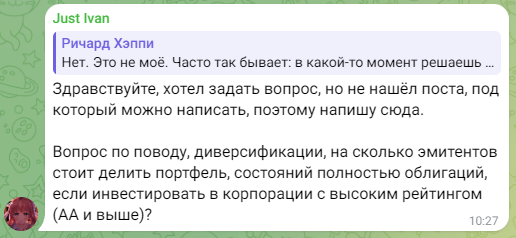 Just Ivan

Ричард Хэппи
Нет. Это не моё. Часто так бывает: в какой-то момент решаешь ...

Здравствуйте, хотел задать вопрос, но не нашёл поста, под который можно написать, поэтому напишу сюда.

Вопрос по поводу, диверсификации, на сколько эмитентов стоит делить портфель, состояний полностью облигаций, если инвестировать в корпорации с высоким рейтингом (АА и выше)?

10:27